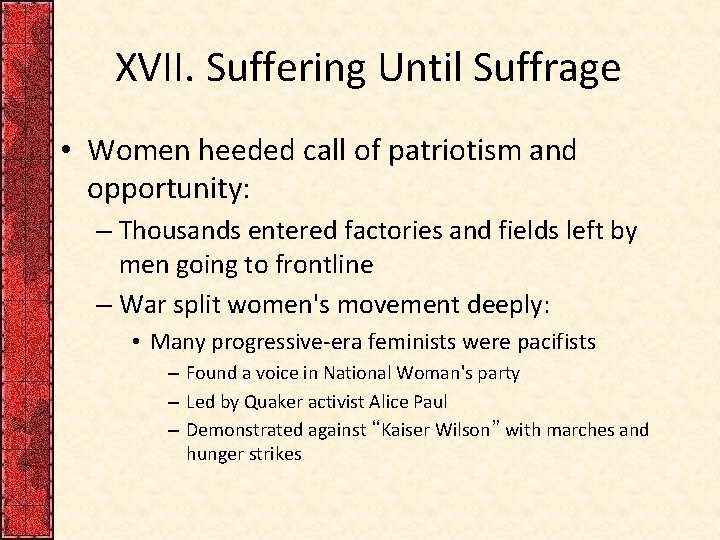 XVII. Suffering Until Suffrage

• Women heeded call of patriotism and opportunity:

– Thousands entered factories and fields left by men going to frontline

– War split women's movement deeply:

• Many progressive-era feminists were pacifists

– Found a voice in National Woman's party

– Led by Quaker activist Alice Paul

– Demonstrated against “Kaiser Wilson” with marches and hunger strikes